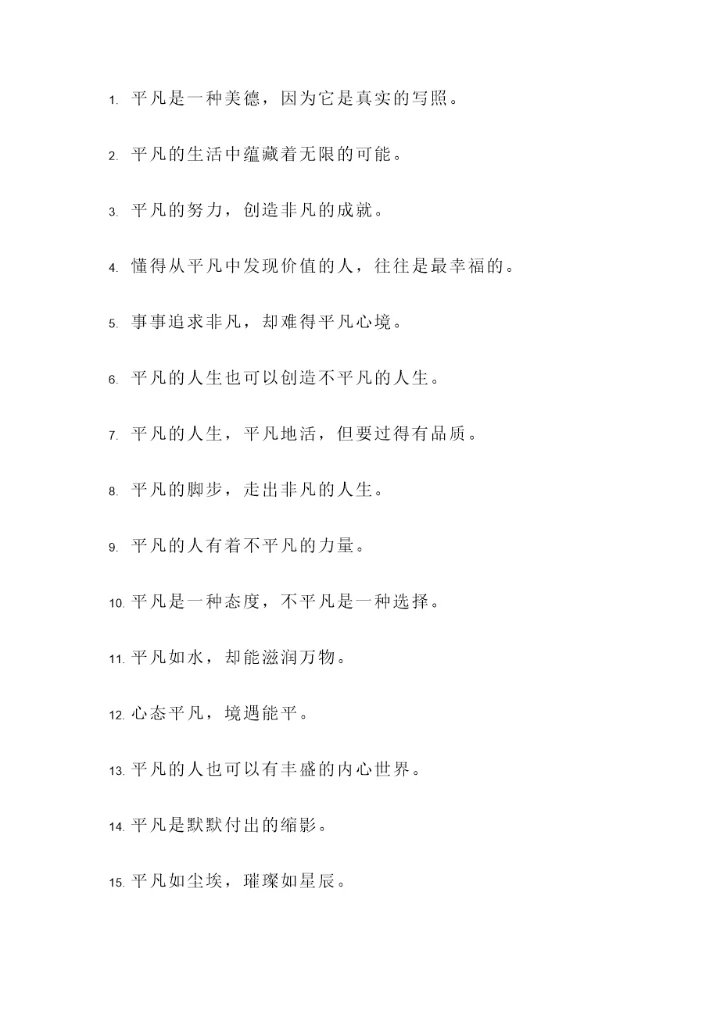 1. 平凡是一种美德，因为它是真实的写照。

2. 平凡的生活中蕴藏着无限的可能。

3. 平凡的努力，创造非凡的成就。

4. 懂得从平凡中发现价值的人，往往是最幸福的。

5. 事事追求非凡，却难得平凡心境。

6. 平凡的人生也可以创造不平凡的人生。

7. 平凡的人生，平凡地活，但要过得有品质。

8. 平凡的脚步，走出非凡的人生。

9. 平凡的人有着不平凡的力量。

10. 平凡是一种态度，不平凡是一种选择。

11. 平凡如水，却能滋润万物。

12. 心态平凡，境遇能平。

13. 平凡的人也可以有丰盛的内心世界。

14. 平凡是默默付出的缩影。

15. 平凡如尘埃，璀璨如星辰。